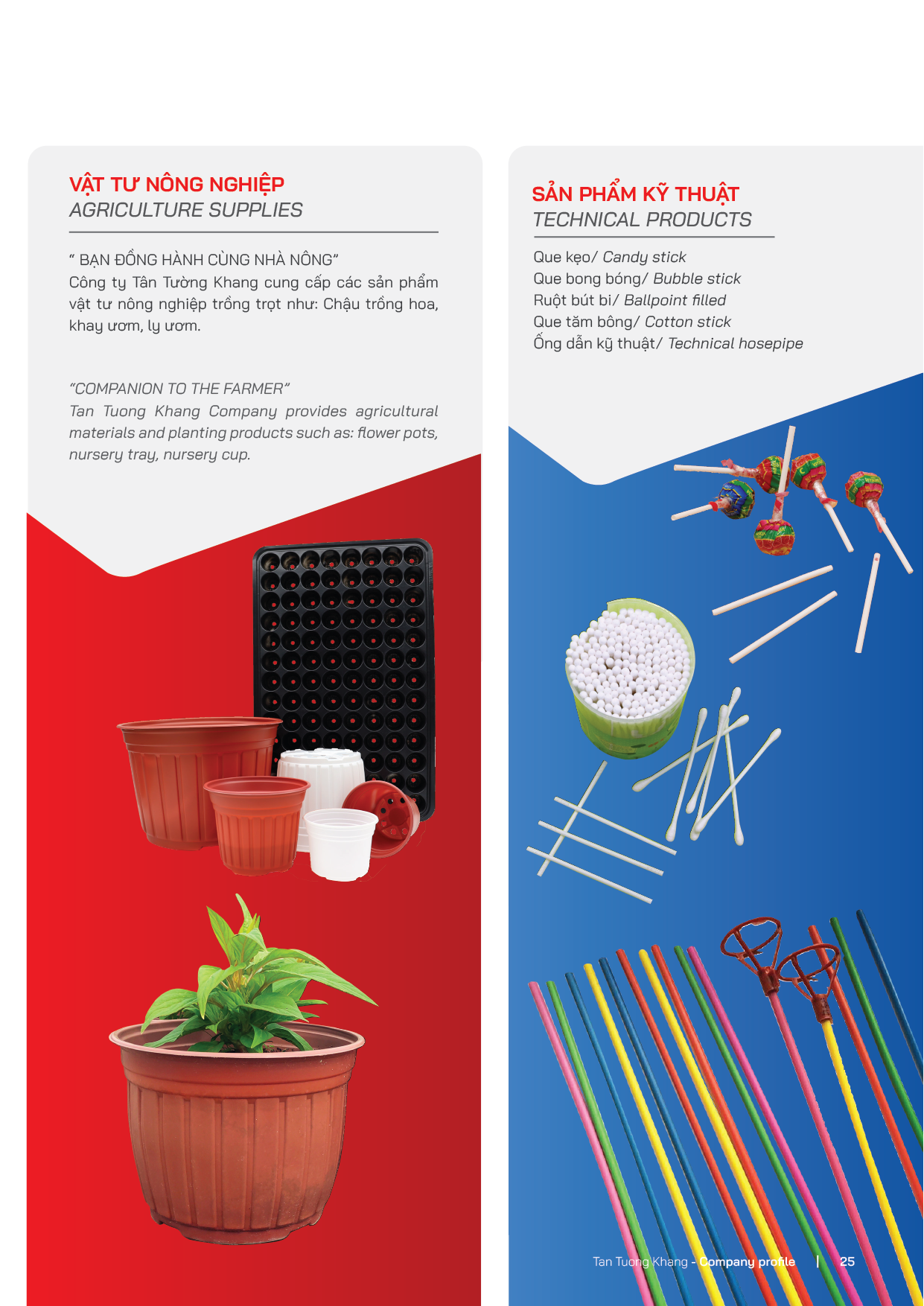 VẬT TƯ NÔNG NGHIỆP
AGRICULTURE SUPPLIES

" BẠN ĐỒNG HÀNH CÙNG NHÀ NÔNG"
Công ty Tân Tường Khang cung cấp các sản phẩm vật tư nông nghiệp trồng trọt như: Chậu trồng hoa, khay ươm, ly ươm.

"COMPANION TO THE FARMER"
Tan Tuong Khang Company provides agricultural materials and planting products such as: flower pots, nursery tray, nursery cup.

SẢN PHẨM KỸ THUẬT
TECHNICAL PRODUCTS

Que kẹo/ Candy stick
Que bong bóng/ Bubble stick
Ruột bút bi/ Ballpoint filled
Que tăm bông/ Cotton stick
Ống dẫn kỹ thuật/ Technical hosepipe

Tan Tuong Khang - Company profile | 25